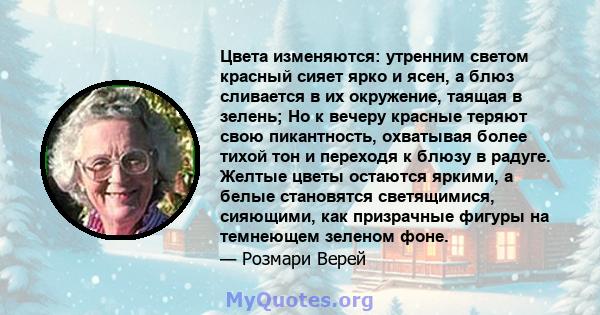 Цвета изменяются: утренним светом красный сияет ярко и ясен, а блюз сливается в их окружение, таящая в зелень; Но к вечеру красные теряют свою пикантность, охватывая более тихой тон и переходя к блюзу в радуге. Желтые цветы остаются яркими, а белые становятся светящимися, сияющими, как призрачные фигуры на темнеющем зеленом фоне.
— Розмари Верей

MyQuotes.org